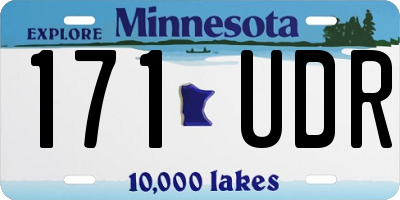 EXPLORE Minnesota

171 UDR

10,000 lakes